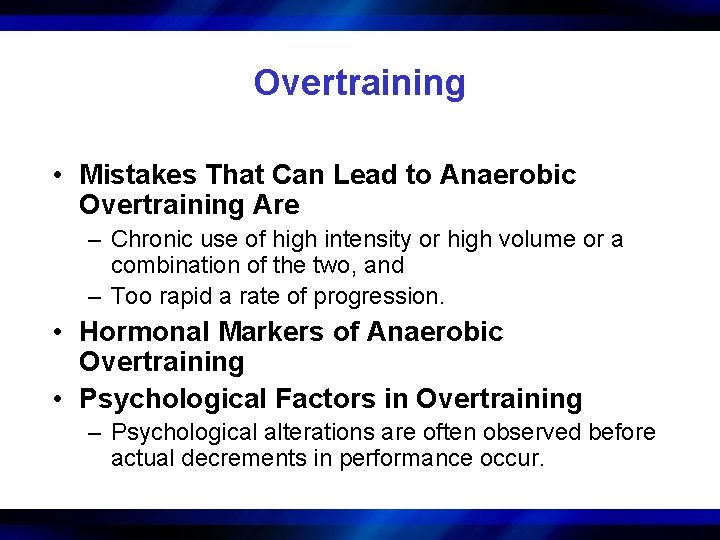 Overtraining

• Mistakes That Can Lead to Anaerobic Overtraining Are
  – Chronic use of high intensity or high volume or a combination of the two, and
  – Too rapid a rate of progression.
• Hormonal Markers of Anaerobic Overtraining
• Psychological Factors in Overtraining
  – Psychological alterations are often observed before actual decrements in performance occur.